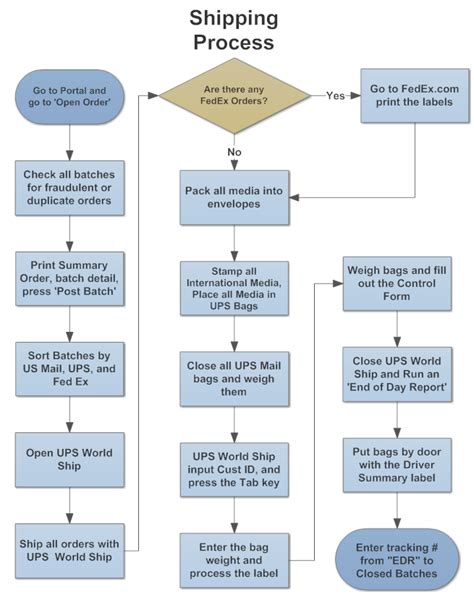 Shipping Process

Go to Portal and go to 'Open Order'

Check all batches for fraudulent or duplicate orders

Print Summary Order, batch detail, press 'Post Batch'

Sort Batches by US Mail, UPS, and Fed Ex

Open UPS World Ship

Ship all orders with UPS World Ship

Are there any FedEx Orders?

Yes

Go to FedEx.com print the labels

No

Pack all media into envelopes

Stamp all International Media, Place all Media in UPS Bags

Close all UPS Mail bags and weigh them

UPS World Ship input Cust ID, and press the Tab key

Enter the bag weight and process the label

Weigh bags and fill out the Control Form

Close UPS World Ship and Run an 'End of Day Report'

Put bags by door with the Driver Summary label

Enter tracking # from "EDR" to Closed Batches